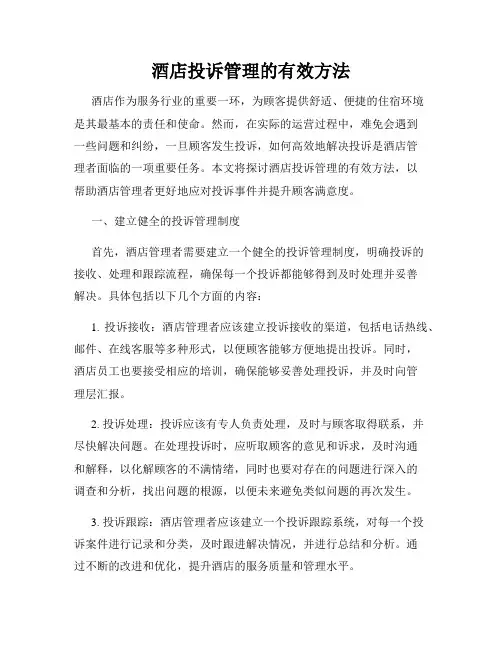 酒店投诉管理的有效方法

酒店作为服务行业的重要一环，为顾客提供舒适、便捷的住宿环境是其最基本的责任和使命。然而，在实际的运营过程中，难免会遇到一些问题和纠纷，一旦顾客发生投诉，如何高效地解决投诉是酒店管理者面临的一项重要任务。本文将探讨酒店投诉管理的有效方法，以帮助酒店管理者更好地应对投诉事件并提升顾客满意度。

一、建立健全的投诉管理制度

首先，酒店管理者需要建立一个健全的投诉管理制度，明确投诉的接收、处理和跟踪流程，确保每一个投诉都能够得到及时处理并妥善解决。具体包括以下几个方面的内容：

1. 投诉接收：酒店管理者应该建立投诉接收的渠道，包括电话热线、邮件、在线客服等多种形式，以便顾客能够方便地提出投诉。同时，酒店员工也要接受相应的培训，确保能够妥善处理投诉，并及时向管理层汇报。

2. 投诉处理：投诉应该有专人负责处理，及时与顾客取得联系，并尽快解决问题。在处理投诉时，应听取顾客的意见和诉求，及时沟通和解释，以化解顾客的不满情绪，同时也要对存在的问题进行深入的调查和分析，找出问题的根源，以便未来避免类似问题的再次发生。

3. 投诉跟踪：酒店管理者应该建立一个投诉跟踪系统，对每一个投诉案件进行记录和分类，及时跟进解决情况，并进行总结和分析。通过不断的改进和优化，提升酒店的服务质量和管理水平。